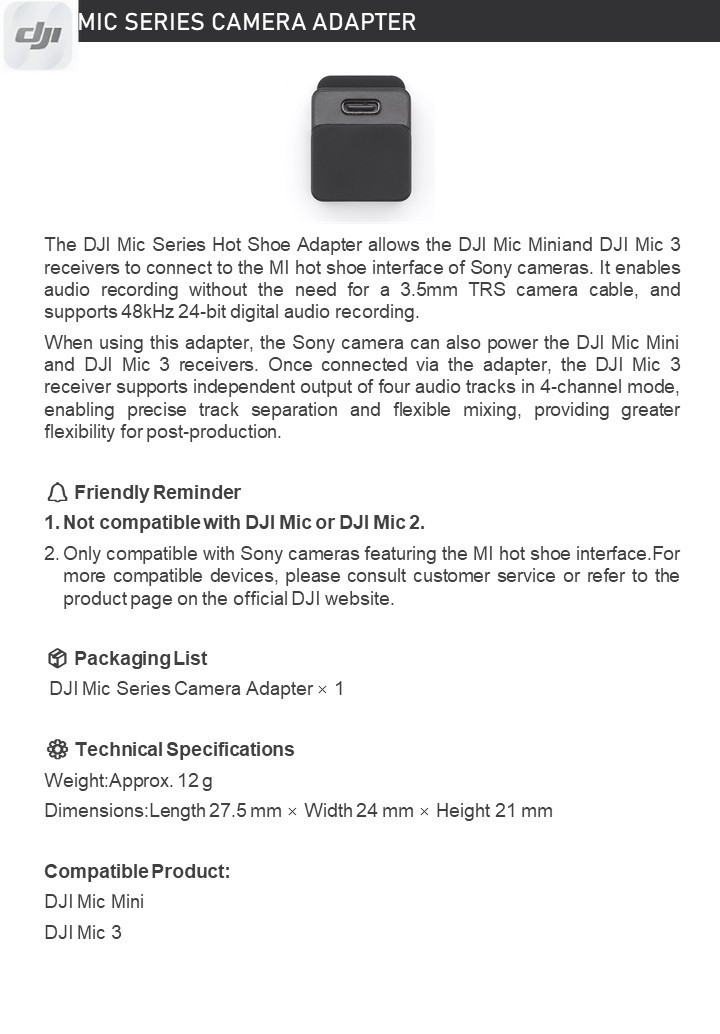 dji

MIC SERIES CAMERA ADAPTER

The DJI Mic Series Hot Shoe Adapter allows the DJI Mic Miniand DJI Mic 3 receivers to connect to the MI hot shoe interface of Sony cameras. It enables audio recording without the need for a 3.5mm TRS camera cable, and supports 48kHz 24-bit digital audio recording.

When using this adapter, the Sony camera can also power the DJI Mic Mini and DJI Mic 3 receivers. Once connected via the adapter, the DJI Mic 3 receiver supports independent output of four audio tracks in 4-channel mode, enabling precise track separation and flexible mixing, providing greater flexibility for post-production.

Friendly Reminder

1. Not compatible with DJI Mic or DJI Mic 2.

2. Only compatible with Sony cameras featuring the MI hot shoe interface.For more compatible devices, please consult customer service or refer to the product page on the official DJI website.

Packaging List

DJI Mic Series Camera Adapter × 1

Technical Specifications

Weight:Approx. 12 g

Dimensions:Length 27.5 mm × Width 24 mm × Height 21 mm

Compatible Product:

DJI Mic Mini

DJI Mic 3